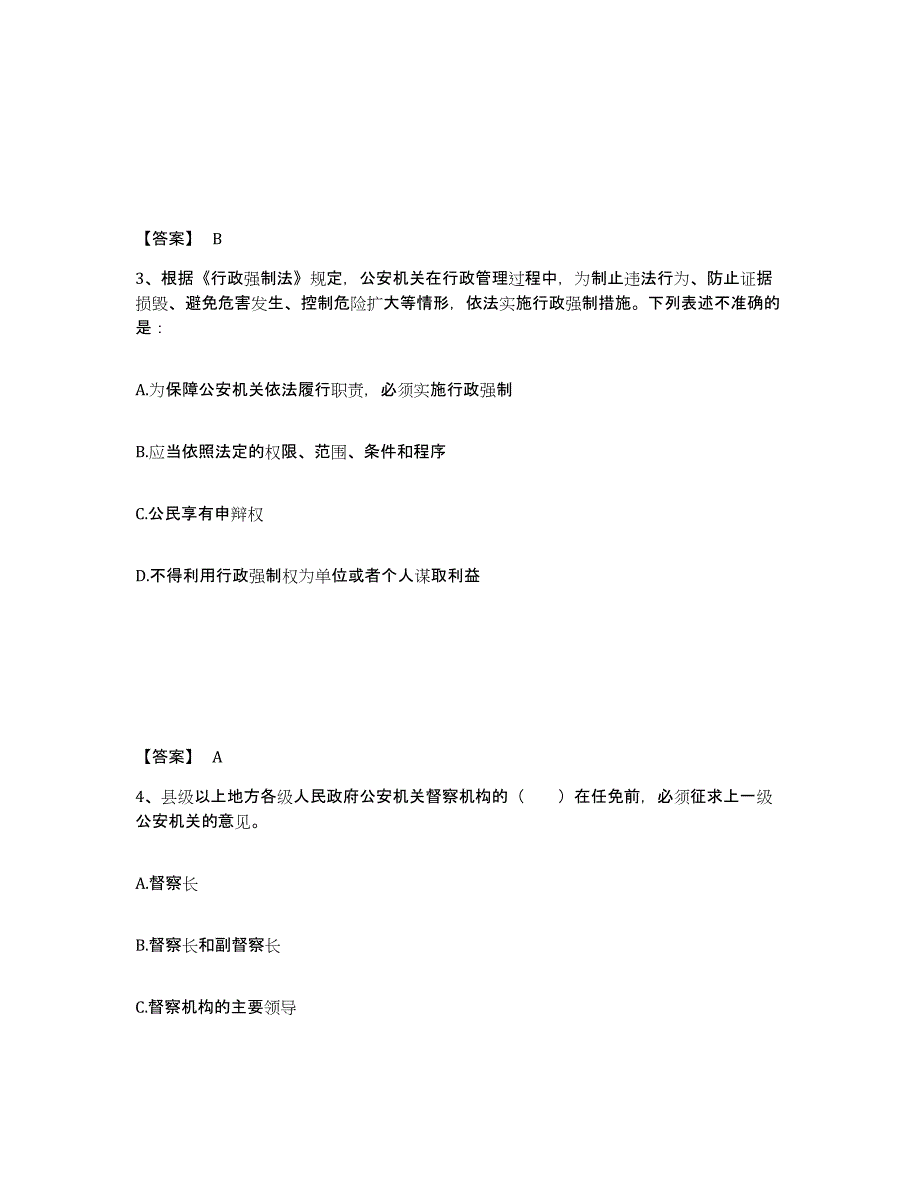 【答案】 B

3、根据《行政强制法》规定，公安机关在行政管理过程中，为制止违法行为、防止证据损毁、避免危害发生、控制危险扩大等情形，依法实施行政强制措施。下列表述不准确的是：

A.为保障公安机关依法履行职责，必须实施行政强制

B.应当依照法定的权限、范围、条件和程序

C.公民享有申辩权

D.不得利用行政强制权为单位或者个人谋取利益

【答案】 A

4、县级以上地方各级人民政府公安机关督察机构的（　　）在任免前，必须征求上一级公安机关的意见。

A.督察长

B.督察长和副督察长

C.督察机构的主要领导